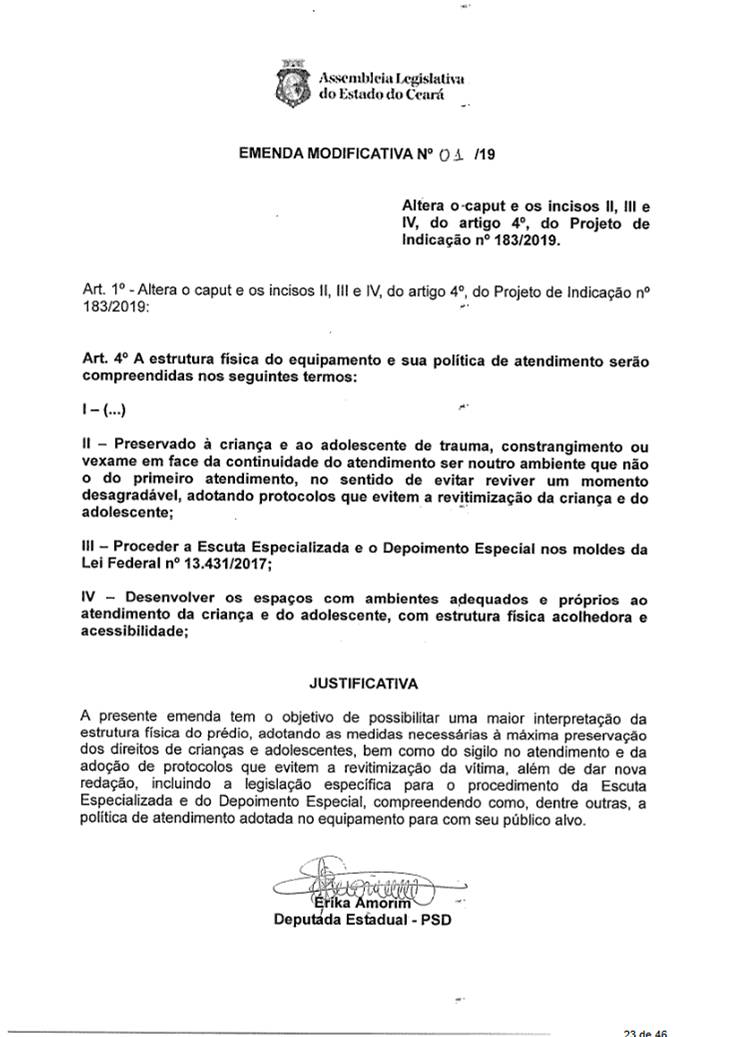 Assembleia Legislativa
do Estado do Ceará

EMENDA MODIFICATIVA Nº 01 /19

Altera o caput e os incisos II, III e IV, do artigo 4º, do Projeto de Indicação nº 183/2019.

Art. 1º - Altera o caput e os incisos II, III e IV, do artigo 4º, do Projeto de Indicação nº 183/2019:

Art. 4º A estrutura física do equipamento e sua política de atendimento serão compreendidas nos seguintes termos:

I – (...)

II – Preservado à criança e ao adolescente de trauma, constrangimento ou vexame em face da continuidade do atendimento ser noutro ambiente que não o do primeiro atendimento, no sentido de evitar reviver um momento desagradável, adotando protocolos que evitem a revitimização da criança e do adolescente;

III – Proceder a Escuta Especializada e o Depoimento Especial nos moldes da Lei Federal nº 13.431/2017;

IV – Desenvolver os espaços com ambientes adequados e próprios ao atendimento da criança e do adolescente, com estrutura física acolhedora e acessibilidade;

JUSTIFICATIVA

A presente emenda tem o objetivo de possibilitar uma maior interpretação da estrutura física do prédio, adotando as medidas necessárias à máxima preservação dos direitos de crianças e adolescentes, bem como do sigilo no atendimento e da adoção de protocolos que evitem a revitimização da vítima, além de dar nova redação, incluindo a legislação específica para o procedimento da Escuta Especializada e do Depoimento Especial, compreendendo como, dentre outras, a política de atendimento adotada no equipamento para com seu público alvo.

Érika Amorim
Deputada Estadual - PSD

23 de 46